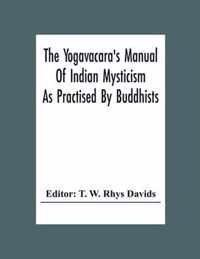 The Yogavacara's Manual Of Indian Mysticism As Practised By Buddhists

Editor: T. W. Rhys Davids